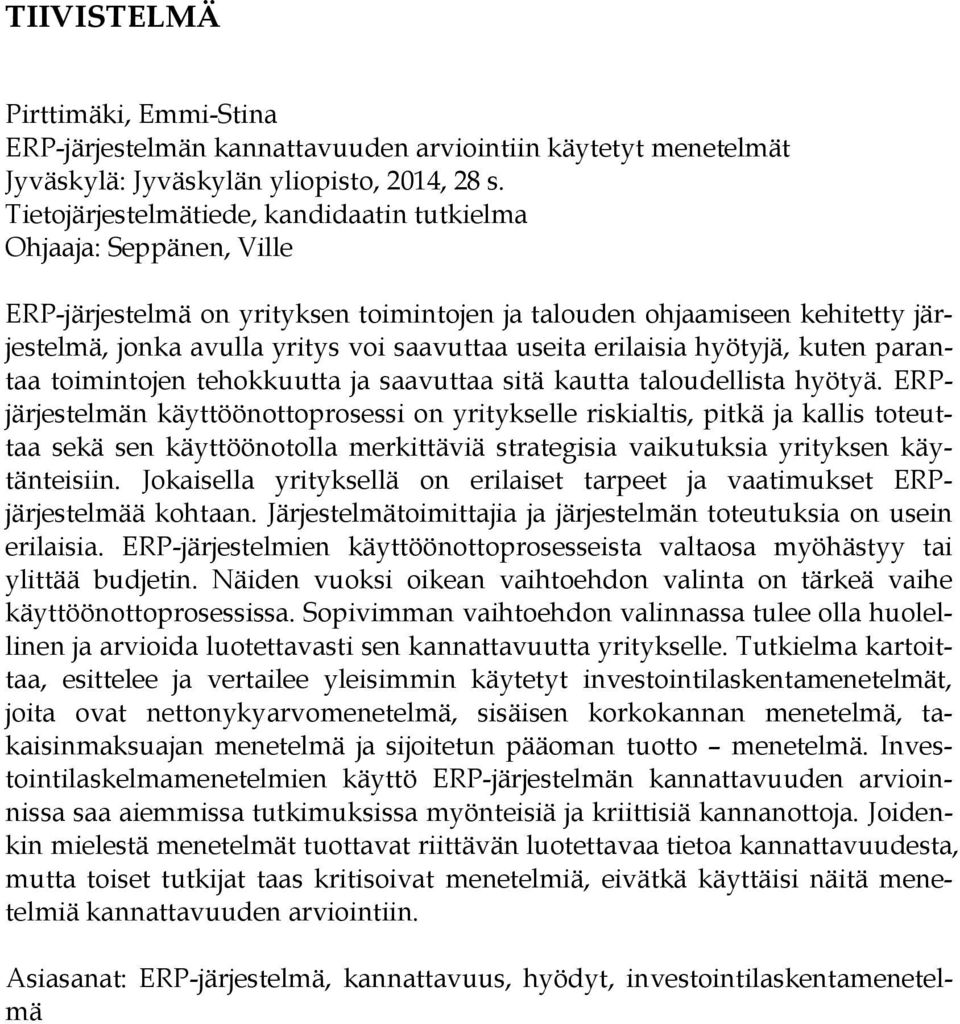 TIIVISTELMÄ

Pirttimäki, Emmi-Stina
ERP-järjestelmän kannattavuuden arviointiin käytetyt menetelmät
Jyväskylä: Jyväskylän yliopisto, 2014, 28 s.
Tietojärjestelmätiede, kandidaatin tutkielma
Ohjaaja: Seppänen, Ville

ERP-järjestelmä on yrityksen toimintojen ja talouden ohjaamiseen kehitetty järjestelmä, jonka avulla yritys voi saavuttaa useita erilaisia hyötyjä, kuten parantaa toimintojen tehokkuutta ja saavuttaa sitä kautta taloudellista hyötyä. ERP-järjestelmän käyttöönottoprosessi on yritykselle riskialtis, pitkä ja kallis toteuttaa sekä sen käyttöönotolla merkittäviä strategisia vaikutuksia yrityksen käytänteisiin. Jokaisella yrityksellä on erilaiset tarpeet ja vaatimukset ERP-järjestelmää kohtaan. Järjestelmätoimittajia ja järjestelmän toteutuksia on usein erilaisia. ERP-järjestelmien käyttöönottoprosesseista valtaosa myöhästyy tai ylittää budjetin. Näiden vuoksi oikean vaihtoehdon valinta on tärkeä vaihe käyttöönottoprosessissa. Sopivimman vaihtoehdon valinnassa tulee olla huolellinen ja arvioida luotettavasti sen kannattavuutta yritykselle. Tutkielma kartoittaa, esittelee ja vertailee yleisimmin käytetyt investointilaskentamenetelmät, joita ovat nettonykyarvomenetelmä, sisäisen korkokannan menetelmä, takaisinmaksuajan menetelmä ja sijoitetun pääoman tuotto – menetelmä. Investointilaskelmamenetelmien käyttö ERP-järjestelmän kannattavuuden arvioinnissa saa aiemmissa tutkimuksissa myönteisiä ja kriittisiä kannanottoja. Joidenkin mielestä menetelmät tuottavat riittävän luotettavaa tietoa kannattavuudesta, mutta toiset tutkijat taas kritisoivat menetelmiä, eivätkä käyttäisi näitä menetelmiä kannattavuuden arviointiin.

Asiasanat: ERP-järjestelmä, kannattavuus, hyödyt, investointilaskentamenetelmä